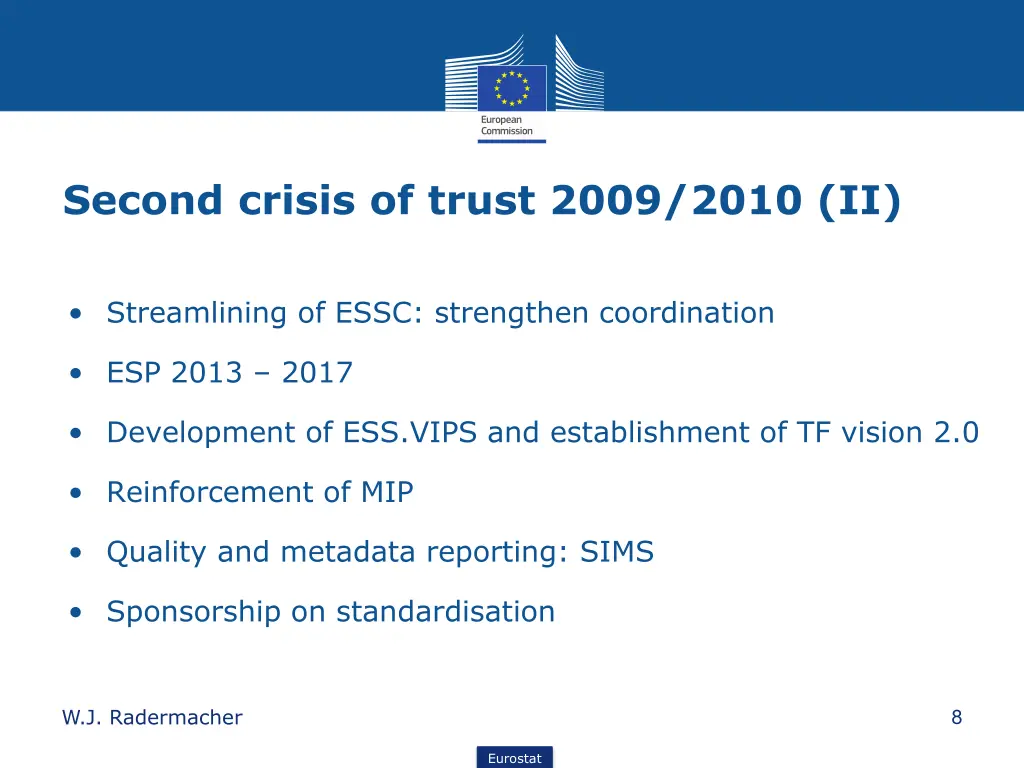 European Commission

Second crisis of trust 2009/2010 (II)

• Streamlining of ESSC: strengthen coordination

• ESP 2013 – 2017

• Development of ESS.VIPS and establishment of TF vision 2.0

• Reinforcement of MIP

• Quality and metadata reporting: SIMS

• Sponsorship on standardisation

W.J. Radermacher

8

Eurostat